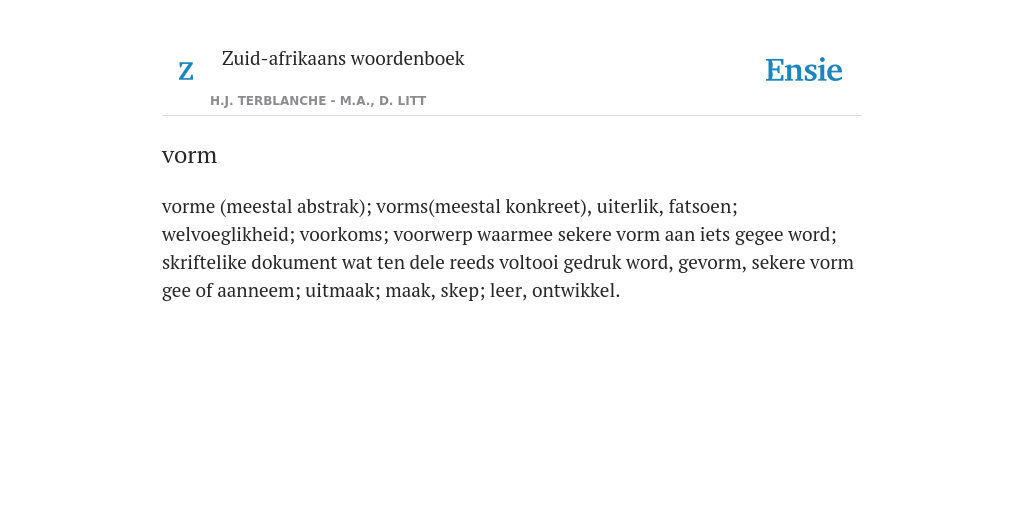 Z

Zuid-afrikaans woordenboek

H.J. TERBLANCHE - M.A., D. LITT

Ensie

vorm

vorme (meestal abstrak); vorms(meestal konkreet), uiterlik, fatsoen; welvoeglikheid; voorkoms; voorwerp waarmee sekere vorm aan iets gegee word; skriftelike dokument wat ten dele reeds voltooi gedruk word, gevorm, sekere vorm gee of aanneem; uitmaak; maak, skep; leer, ontwikkel.